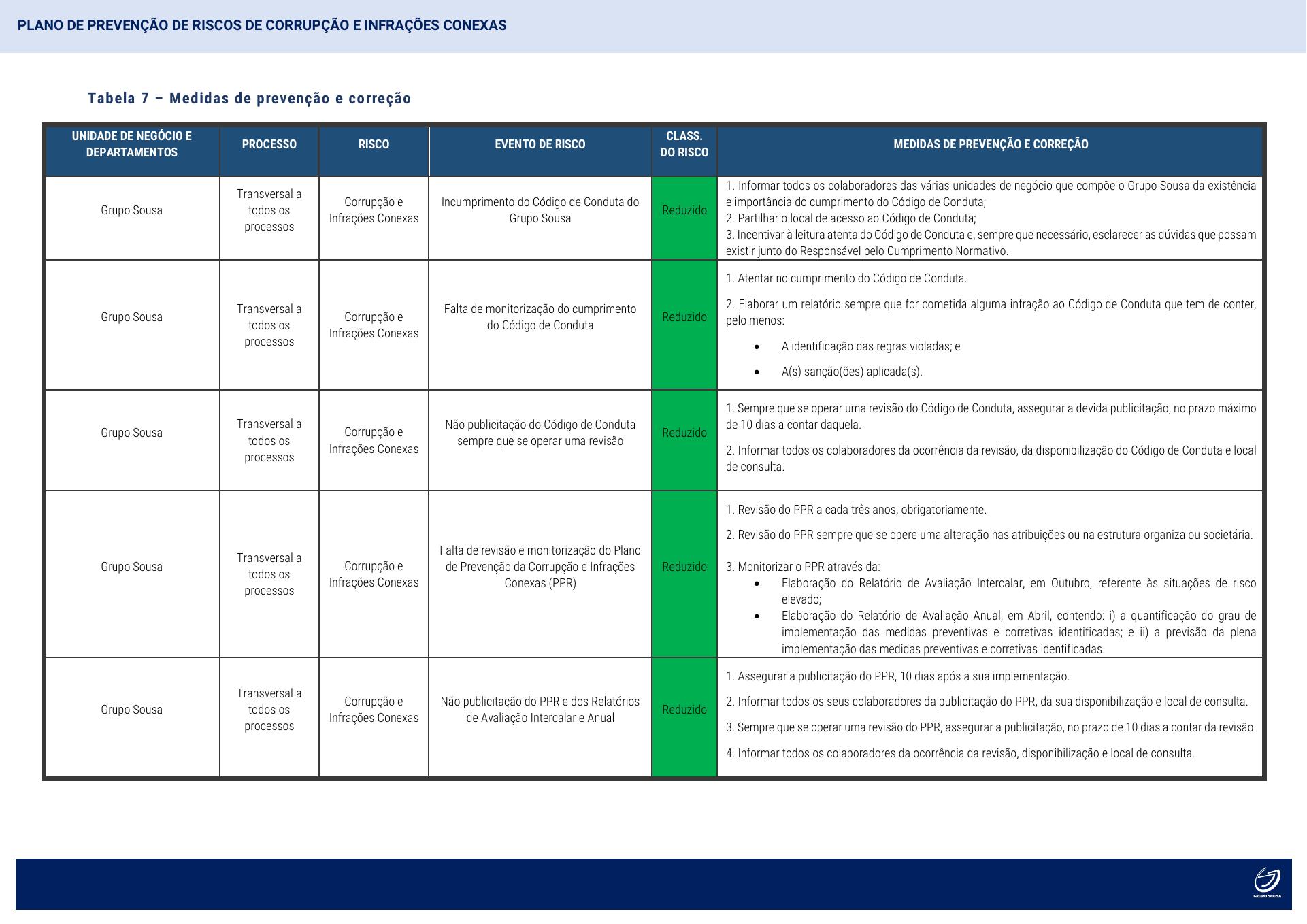 PLANO DE PREVENÇÃO DE RISCOS DE CORRUPÇÃO E INFRAÇÕES CONEXAS

Tabela 7 – Medidas de prevenção e correção

| UNIDADE DE NEGÓCIO E DEPARTAMENTOS | PROCESSO | RISCO | EVENTO DE RISCO | CLASS. DO RISCO | MEDIDAS DE PREVENÇÃO E CORREÇÃO |
|---|---|---|---|---|---|
| Grupo Sousa | Transversal a todos os processos | Corrupção e Infrações Conexas | Incumprimento do Código de Conduta do Grupo Sousa | Reduzido | 1. Informar todos os colaboradores das várias unidades de negócio que compõe o Grupo Sousa da existência e importância do cumprimento do Código de Conduta; 2. Partilhar o local de acesso ao Código de Conduta; 3. Incentivar à leitura atenta do Código de Conduta e, sempre que necessário, esclarecer as dúvidas que possam existir junto do Responsável pelo Cumprimento Normativo. |
| Grupo Sousa | Transversal a todos os processos | Corrupção e Infrações Conexas | Falta de monitorização do cumprimento do Código de Conduta | Reduzido | 1. Atentar no cumprimento do Código de Conduta. 2. Elaborar um relatório sempre que for cometida alguma infração ao Código de Conduta que tem de conter, pelo menos: • A identificação das regras violadas; e • A(s) sanção(ões) aplicada(s). |
| Grupo Sousa | Transversal a todos os processos | Corrupção e Infrações Conexas | Não publicitação do Código de Conduta sempre que se operar uma revisão | Reduzido | 1. Sempre que se operar uma revisão do Código de Conduta, assegurar a devida publicitação, no prazo máximo de 10 dias a contar daquela. 2. Informar todos os colaboradores da ocorrência da revisão, da disponibilização do Código de Conduta e local de consulta. |
| Grupo Sousa | Transversal a todos os processos | Corrupção e Infrações Conexas | Falta de revisão e monitorização do Plano de Prevenção da Corrupção e Infrações Conexas (PPR) | Reduzido | 1. Revisão do PPR a cada três anos, obrigatoriamente. 2. Revisão do PPR sempre que se opere uma alteração nas atribuições ou na estrutura organiza ou societária. 3. Monitorizar o PPR através da: • Elaboração do Relatório de Avaliação Intercalar, em Outubro, referente às situações de risco elevado; • Elaboração do Relatório de Avaliação Anual, em Abril, contendo: i) a quantificação do grau de implementação das medidas preventivas e corretivas identificadas; e ii) a previsão da plena implementação das medidas preventivas e corretivas identificadas. |
| Grupo Sousa | Transversal a todos os processos | Corrupção e Infrações Conexas | Não publicitação do PPR e dos Relatórios de Avaliação Intercalar e Anual | Reduzido | 1. Assegurar a publicitação do PPR, 10 dias após a sua implementação. 2. Informar todos os seus colaboradores da publicitação do PPR, da sua disponibilização e local de consulta. 3. Sempre que se operar uma revisão do PPR, assegurar a publicitação, no prazo de 10 dias a contar da revisão. 4. Informar todos os colaboradores da ocorrência da revisão, disponibilização e local de consulta. |

GRUPO SOUSA